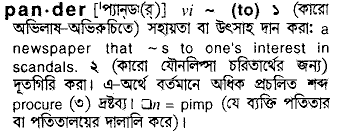 pan·der ['প্যান্‌ডা(র্)] vi ~ (to) ১ (কারো অভিলাষ–অভিরুচিতে) সহায়তা বা উৎসাহ দান করা: a newspaper that ~s to one's interest in scandals. ২ (কারো যৌনলিপ্সা চরিতার্থের জন্য) দূতগিরি করা। এ–অর্থে বর্তমানে অধিক প্রচলিত শব্দ procure (৩) দ্রষ্টব্য। □n = pimp (যে ব্যক্তি পতিতার বা পতিতালয়ের দালালি করে)।